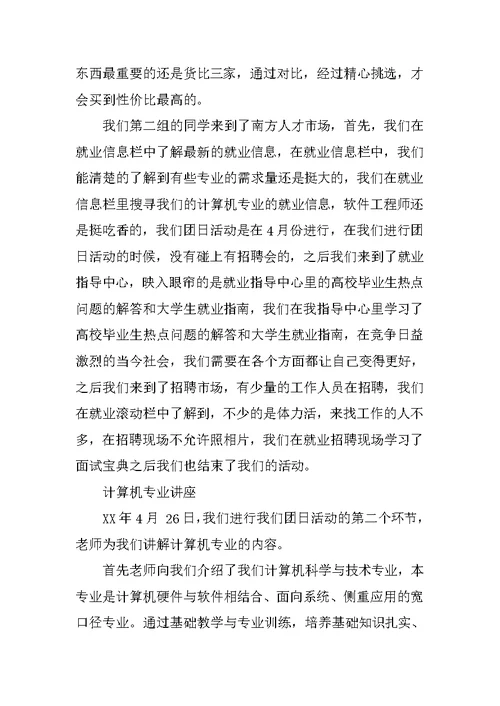 东西最重要的还是货比三家，通过对比，经过精心挑选，才会买到性价比最高的。

我们第二组的同学来到了南方人才市场，首先，我们在就业信息栏中了解最新的就业信息，在就业信息栏中，我们能清楚的了解到有些专业的需求量还是挺大的，我们在就业信息栏里搜寻我们的计算机专业的就业信息，软件工程师还是挺吃香的，我们团日活动是在4月份进行，在我们进行团日活动的时候，没有碰上有招聘会的，之后我们来到了就业指导中心，映入眼帘的是就业指导中心里的高校毕业生热点问题的解答和大学生就业指南，我们在我指导中心里学习了高校毕业生热点问题的解答和大学生就业指南，在竞争日益激烈的当今社会，我们需要在各个方面都让自己变得更好，之后我们来到了招聘市场，有少量的工作人员在招聘，我们在就业滚动栏中了解到，不少的是体力活，来找工作的人不多，在招聘现场不允许照相片，我们在就业招聘现场学习了面试宝典之后我们也结束了我们的活动。

计算机专业讲座

XX年4月 26日，我们进行我们团日活动的第二个环节，老师为我们讲解计算机专业的内容。

首先老师向我们介绍了我们计算机科学与技术专业，本专业是计算机硬件与软件相结合、面向系统、侧重应用的宽口径专业。通过基础教学与专业训练，培养基础知识扎实、